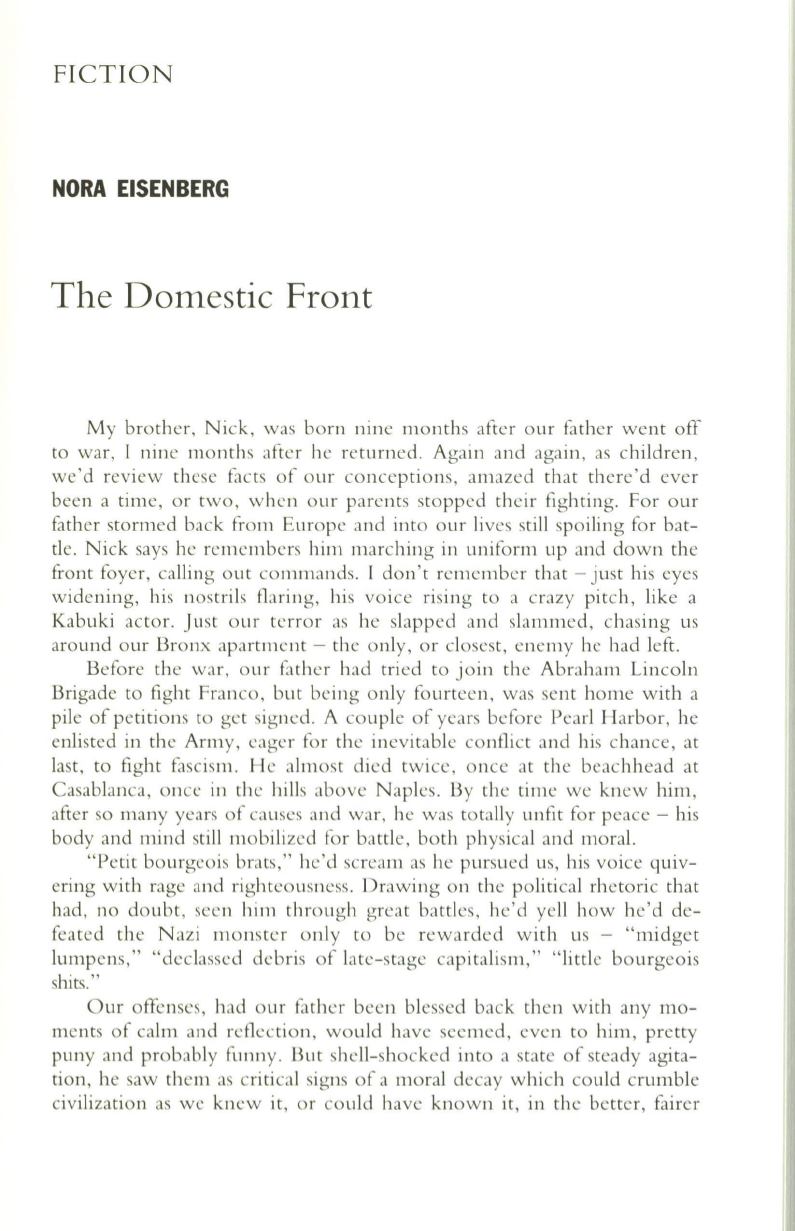 FICTION

NORA EISENBERG

The Domestic Front

My brother, Nick, was born nine months after our father went off to war, I nine months after he returned. Again and again, as children, we'd review these facts of our conceptions, amazed that there'd ever been a time, or two, when our parents stopped their fighting. For our father stormed back from Europe and into our lives still spoiling for battle. Nick says he remembers him marching in uniform up and down the front foyer, calling out commands. I don't remember that – just his eyes widening, his nostrils flaring, his voice rising to a crazy pitch, like a Kabuki actor. Just our terror as he slapped and slammed, chasing us around our Bronx apartment – the only, or closest, enemy he had left.

Before the war, our father had tried to join the Abraham Lincoln Brigade to fight Franco, but being only fourteen, was sent home with a pile of petitions to get signed. A couple of years before Pearl Harbor, he enlisted in the Army, eager for the inevitable conflict and his chance, at last, to fight fascism. He almost died twice, once at the beachhead at Casablanca, once in the hills above Naples. By the time we knew him, after so many years of causes and war, he was totally unfit for peace – his body and mind still mobilized for battle, both physical and moral.

"Petit bourgeois brats," he'd scream as he pursued us, his voice quivering with rage and righteousness. Drawing on the political rhetoric that had, no doubt, seen him through great battles, he'd yell how he'd defeated the Nazi monster only to be rewarded with us – "midget lumpens," "declassed debris of late-stage capitalism," "little bourgeois shits."

Our offenses, had our father been blessed back then with any moments of calm and reflection, would have seemed, even to him, pretty puny and probably funny. But shell-shocked into a state of steady agitation, he saw them as critical signs of a moral decay which could crumble civilization as we knew it, or could have known it, in the better, fairer